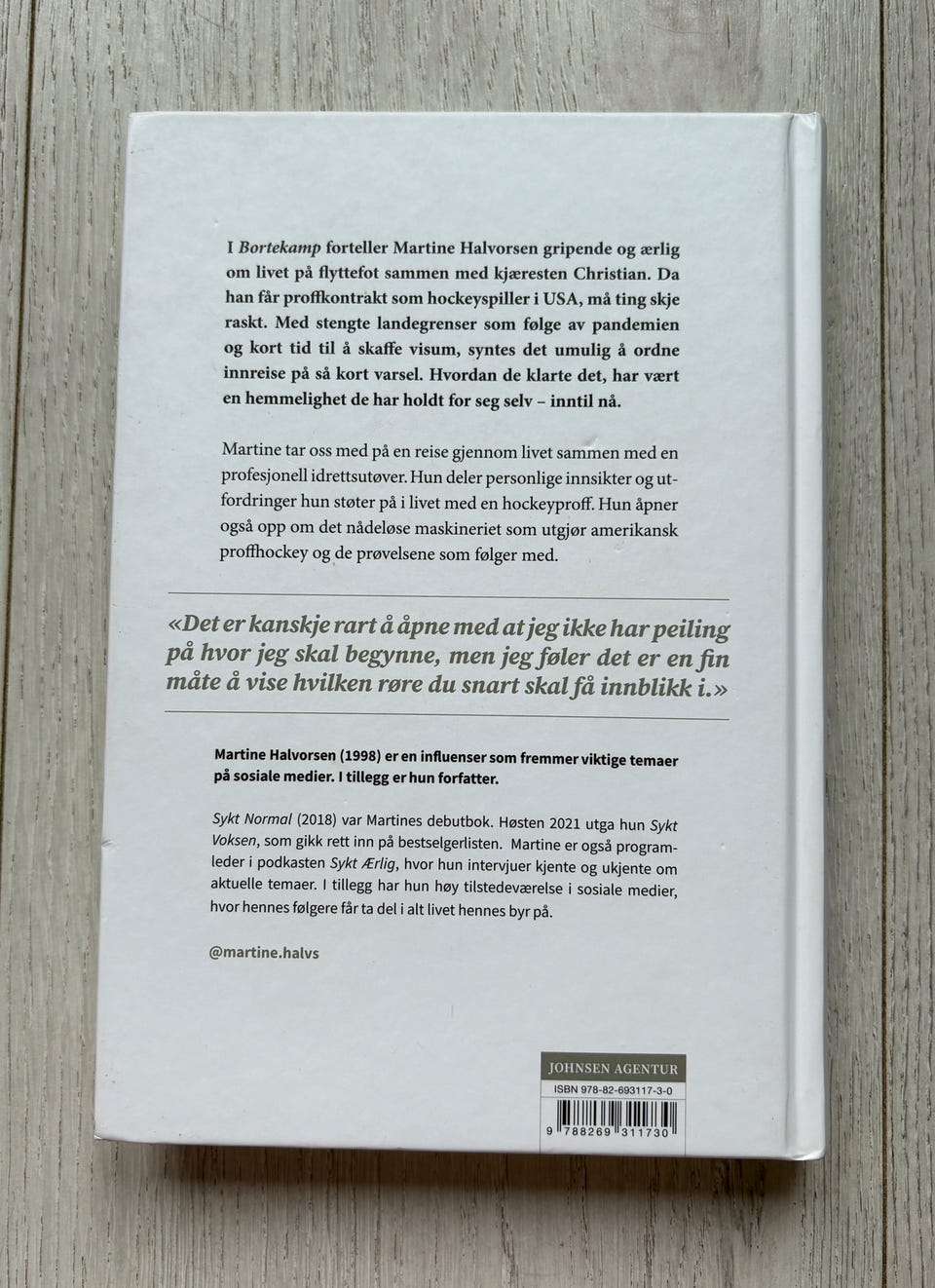 I Bortekamp forteller Martine Halvorsen gripende og ærlig om livet på flyttefot sammen med kjæresten Christian. Da han får proffkontrakt som hockeyspiller i USA, må ting skje raskt. Med stengte landegrenser som følge av pandemien og kort tid til å skaffe visum, syntes det umulig å ordne innreise på så kort varsel. Hvordan de klarte det, har vært en hemmelighet de har holdt for seg selv – inntil nå.

Martine tar oss med på en reise gjennom livet sammen med en profesjonell idrettsutøver. Hun deler personlige innsikter og utfordringer hun støter på i livet med en hockeyproff. Hun åpner også opp om det nådeløse maskineriet som utgjør amerikansk proffhockey og de prøvelsene som følger med.

«Det er kanskje rart å åpne med at jeg ikke har peiling på hvor jeg skal begynne, men jeg føler det er en fin måte å vise hvilken røre du snart skal få innblikk i.»

Martine Halvorsen (1998) er en influenser som fremmer viktige temaer på sosiale medier. I tillegg er hun forfatter.

Sykt Normal (2018) var Martines debutbok. Høsten 2021 utga hun Sykt Voksen, som gikk rett inn på bestselgerlisten. Martine er også programleder i podkasten Sykt Ærlig, hvor hun intervjuer kjente og ukjente om aktuelle temaer. I tillegg har hun høy tilstedeværelse i sosiale medier, hvor hennes følgere får ta del i alt livet hennes byr på.

@martine.halvs

JOHNSEN AGENTUR

ISBN 978-82-693117-3-0

9 788269 311730